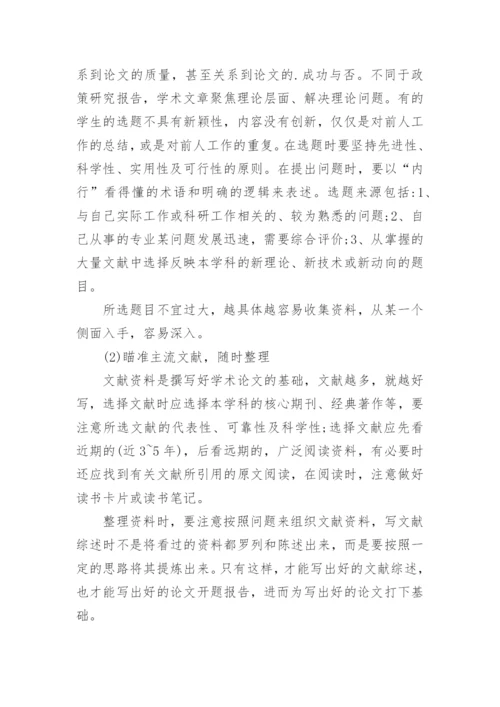 系到论文的质量，甚至关系到论文的.成功与否。不同于政策研究报告，学术文章聚焦理论层面、解决理论问题。有的学生的选题不具有新颖性，内容没有创新，仅仅是对前人工作的总结，或是对前人工作的重复。在选题时要坚持先进性、科学性、实用性及可行性的原则。在提出问题时，要以“内行”看得懂的术语和明确的逻辑来表述。选题来源包括:1、与自己实际工作或科研工作相关的、较为熟悉的问题;2、自己从事的专业某问题发展迅速，需要综合评价;3、从掌握的大量文献中选择反映本学科的新理论、新技术或新动向的题目。

所选题目不宜过大，越具体越容易收集资料，从某一个侧面入手，容易深入。

(2)瞄准主流文献，随时整理

文献资料是撰写好学术论文的基础，文献越多，就越好写，选择文献时应选择本学科的核心期刊、经典著作等，要注意所选文献的代表性、可靠性及科学性;选择文献应先看近期的(近 3~5 年)，后看远期的，广泛阅读资料，有必要时还应找到有关文献所引用的原文阅读，在阅读时，注意做好读书卡片或读书笔记。

整理资料时，要注意按照问题来组织文献资料，写文献综述时不是将看过的资料都罗列和陈述出来，而是要按照一定的思路将其提炼出来。只有这样，才能写出好的文献综述，也才能写出好的论文开题报告，进而为写出好的论文打下基础。